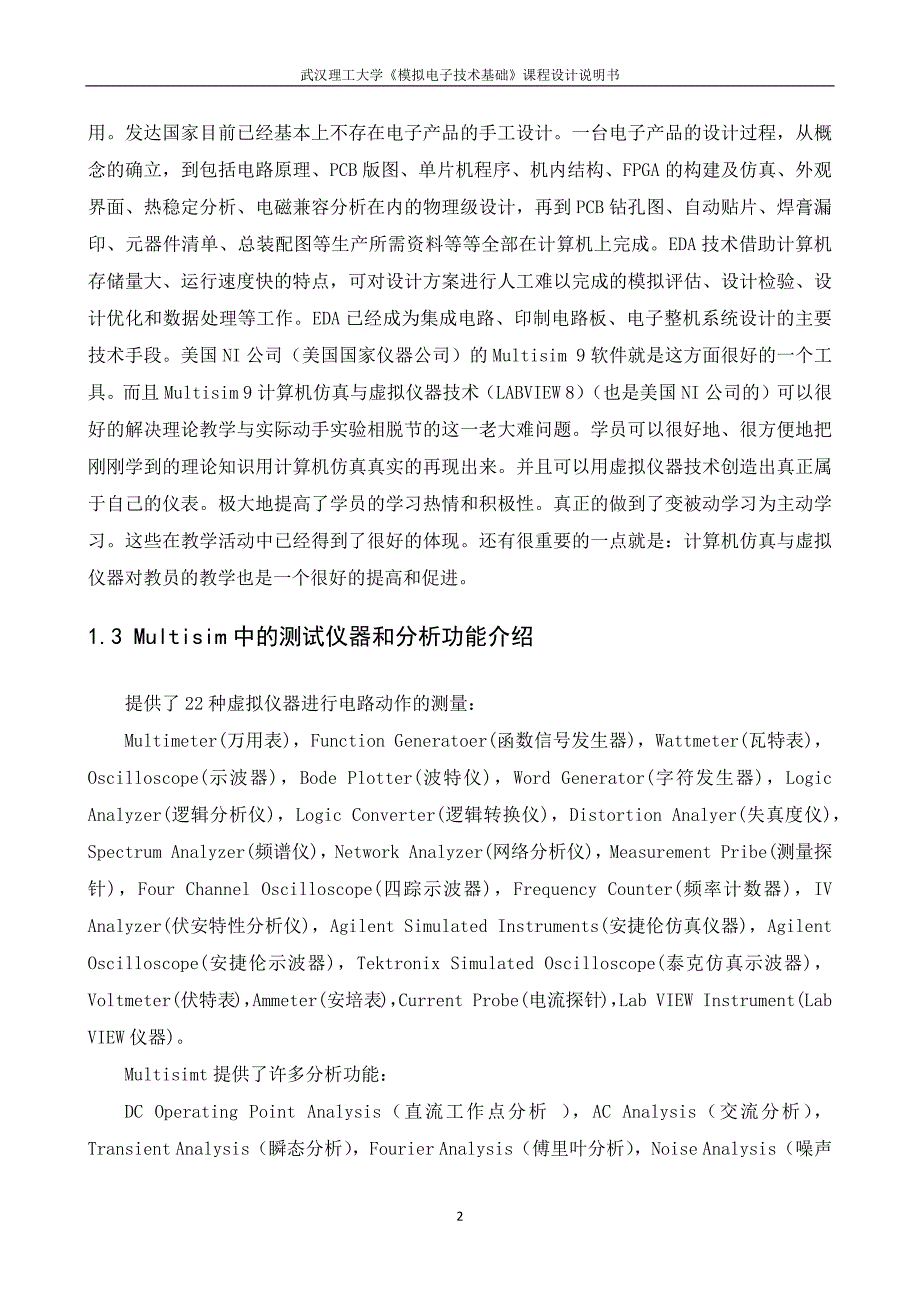 武汉理工大学《模拟电子技术基础》课程设计说明书

用。发达国家目前已经基本上不存在电子产品的手工设计。一台电子产品的设计过程，从概念的确立，到包括电路原理、PCB 版图、单片机程序、机内结构、FPGA 的构建及仿真、外观界面、热稳定分析、电磁兼容分析在内的物理级设计，再到 PCB 钻孔图、自动贴片、焊膏漏印、元器件清单、总装配图等生产所需资料等等全部在计算机上完成。EDA 技术借助计算机存储量大、运行速度快的特点，可对设计方案进行人工难以完成的模拟评估、设计检验、设计优化和数据处理等工作。EDA 已经成为集成电路、印制电路板、电子整机系统设计的主要技术手段。美国 NI 公司（美国国家仪器公司）的 Multisim 9 软件就是这方面很好的一个工具。而且 Multisim 9 计算机仿真与虚拟仪器技术（LABVIEW 8）（也是美国 NI 公司的）可以很好的解决理论教学与实际动手实验相脱节的这一老大难问题。学员可以很好地、很方便地把刚刚学到的理论知识用计算机仿真真实的再现出来。并且可以用虚拟仪器技术创造出真正属于自己的仪表。极大地提高了学员的学习热情和积极性。真正的做到了变被动学习为主动学习。这些在教学活动中已经得到了很好的体现。还有很重要的一点就是：计算机仿真与虚拟仪器对教员的教学也是一个很好的提高和促进。

1.3 Multisim 中的测试仪器和分析功能介绍

提供了 22 种虚拟仪器进行电路动作的测量：

Multimeter(万用表)，Function Generatoer(函数信号发生器)，Wattmeter(瓦特表)，Oscilloscope(示波器)，Bode Plotter(波特仪)，Word Generator(字符发生器)，Logic Analyzer(逻辑分析仪)，Logic Converter(逻辑转换仪)，Distortion Analyer(失真度仪)，Spectrum Analyzer(频谱仪)，Network Analyzer(网络分析仪)，Measurement Pribe(测量探针)，Four Channel Oscilloscope(四踪示波器)，Frequency Counter(频率计数器)，IV Analyzer(伏安特性分析仪)，Agilent Simulated Instruments(安捷伦仿真仪器)，Agilent Oscilloscope(安捷伦示波器)，Tektronix Simulated Oscilloscope(泰克仿真示波器)，Voltmeter(伏特表)，Ammeter(安培表)，Current Probe(电流探针)，Lab VIEW Instrument(Lab VIEW 仪器)。

Multisimt 提供了许多分析功能：

DC Operating Point Analysis（直流工作点分析 ），AC Analysis（交流分析），Transient Analysis（瞬态分析），Fourier Analysis（傅里叶分析），Noise Analysis（噪声

2